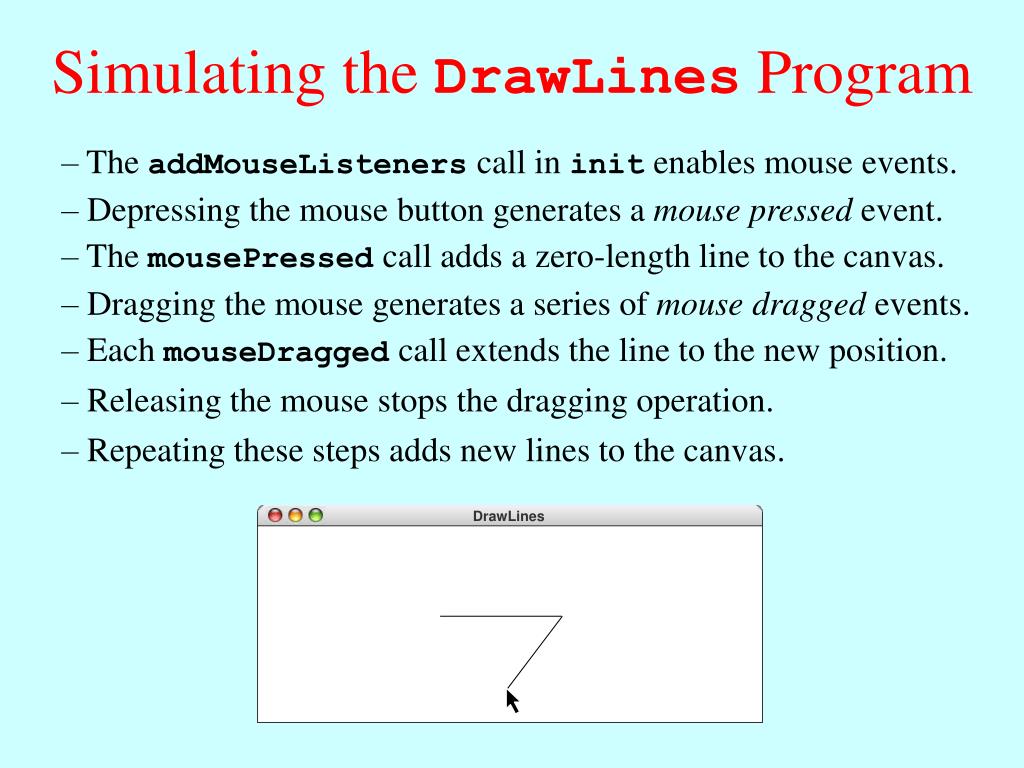 Simulating the DrawLines Program

– The addMouseListeners call in init enables mouse events.

– Depressing the mouse button generates a mouse pressed event.

– The mousePressed call adds a zero-length line to the canvas.

– Dragging the mouse generates a series of mouse dragged events.

– Each mouseDragged call extends the line to the new position.

– Releasing the mouse stops the dragging operation.

– Repeating these steps adds new lines to the canvas.

DrawLines